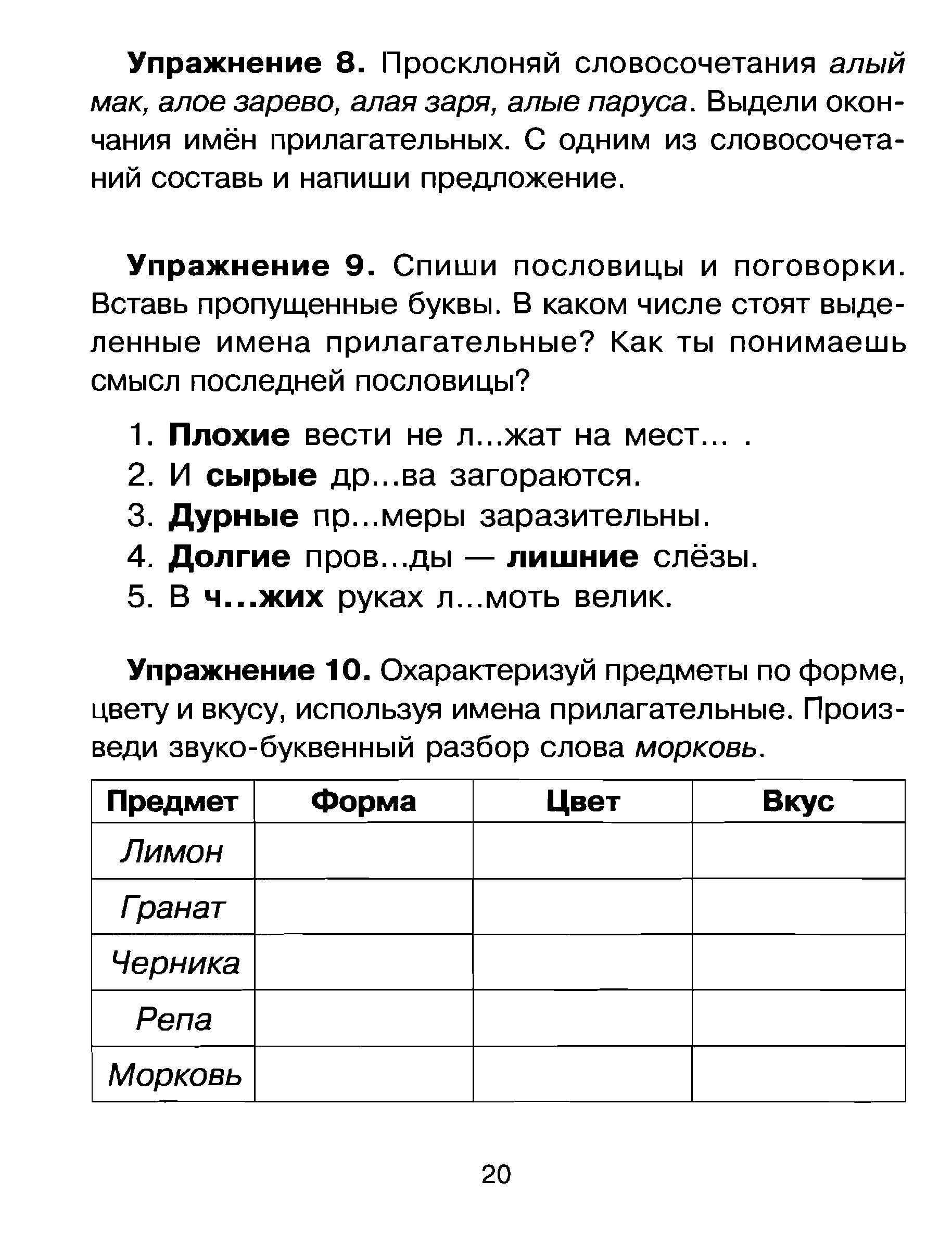 Упражнение 8. Просклоняй словосочетания алый мак, алое зарево, алая заря, алые паруса. Выдели окончания имён прилагательных. С одним из словосочетаний составь и напиши предложение.

Упражнение 9. Спиши пословицы и поговорки. Вставь пропущенные буквы. В каком числе стоят выделенные имена прилагательные? Как ты понимаешь смысл последней пословицы?

1. Плохие вести не л...жат на мест... .
2. И сырые др...ва загораются.
3. Дурные пр...меры заразительны.
4. Долгие пров...ды — лишние слёзы.
5. В ч...жих руках л...моть велик.

Упражнение 10. Охарактеризуй предметы по форме, цвету и вкусу, используя имена прилагательные. Произведи звуко-буквенный разбор слова морковь.

| Предмет | Форма | Цвет | Вкус |
|---|---|---|---|
| Лимон | | | |
| Гранат | | | |
| Черника | | | |
| Репа | | | |
| Морковь | | | |

20